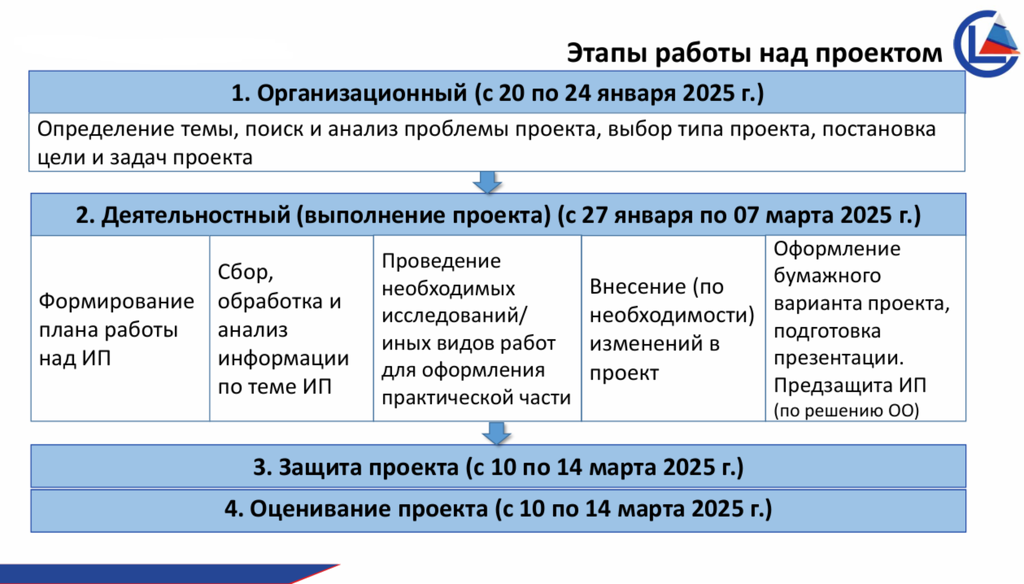 Этапы работы над проектом

1. Организационный (с 20 по 24 января 2025 г.)

Определение темы, поиск и анализ проблемы проекта, выбор типа проекта, постановка цели и задач проекта

2. Деятельностный (выполнение проекта) (с 27 января по 07 марта 2025 г.)

| Формирование плана работы над ИП | Сбор, обработка и анализ информации по теме ИП | Проведение необходимых исследований/ иных видов работ для оформления практической части | Внесение (по необходимости) изменений в проект | Оформление бумажного варианта проекта, подготовка презентации. Предзащита ИП (по решению ОО) |
|---|---|---|---|---|

3. Защита проекта (с 10 по 14 марта 2025 г.)

4. Оценивание проекта (с 10 по 14 марта 2025 г.)